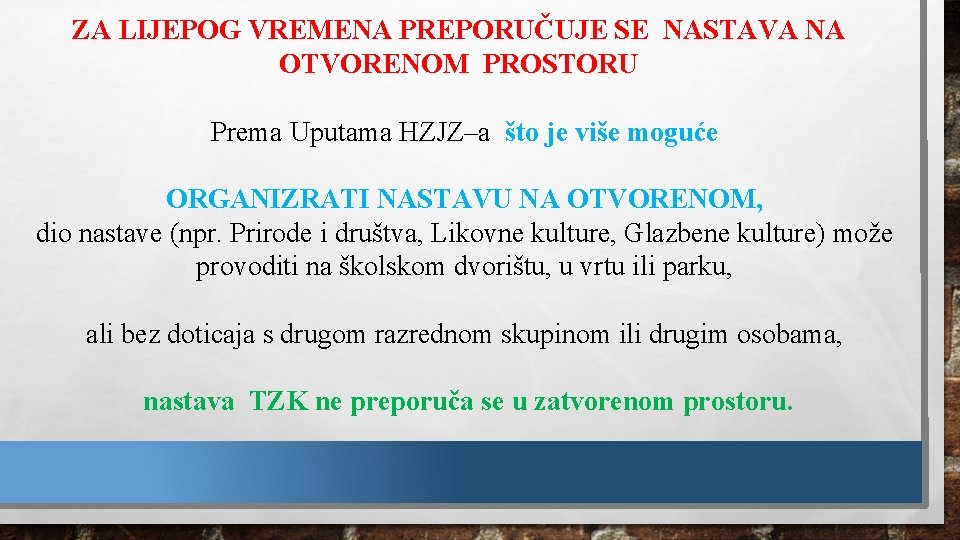 ZA LIJEPOG VREMENA PREPORUČUJE SE NASTAVA NA OTVORENOM PROSTORU

Prema Uputama HZJZ–a što je više moguće

ORGANIZRATI NASTAVU NA OTVORENOM,
dio nastave (npr. Prirode i društva, Likovne kulture, Glazbene kulture) može provoditi na školskom dvorištu, u vrtu ili parku,

ali bez doticaja s drugom razrednom skupinom ili drugim osobama,

nastava TZK ne preporuča se u zatvorenom prostoru.